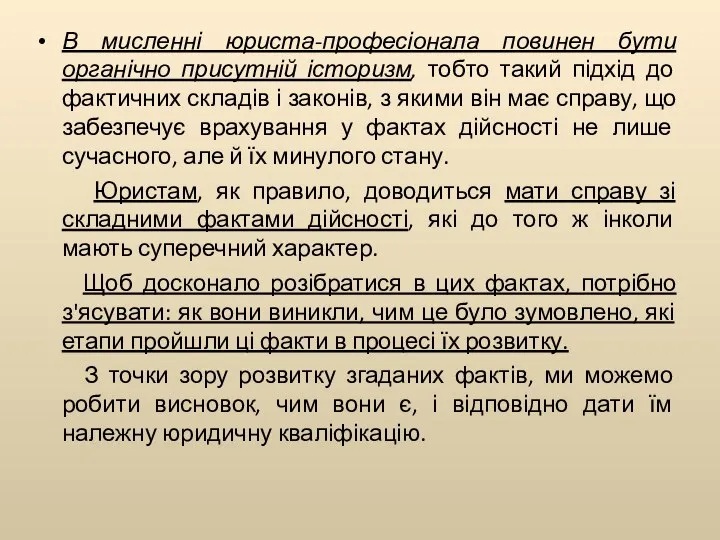 • В мисленні юриста-професіонала повинен бути органічно присутній історизм, тобто такий підхід до фактичних складів і законів, з якими він має справу, що забезпечує врахування у фактах дійсності не лише сучасного, але й їх минулого стану.

Юристам, як правило, доводиться мати справу зі складними фактами дійсності, які до того ж інколи мають суперечний характер.

Щоб досконало розібратися в цих фактах, потрібно з'ясувати: як вони виникли, чим це було зумовлено, які етапи пройшли ці факти в процесі їх розвитку.

З точки зору розвитку згаданих фактів, ми можемо робити висновок, чим вони є, і відповідно дати їм належну юридичну кваліфікацію.